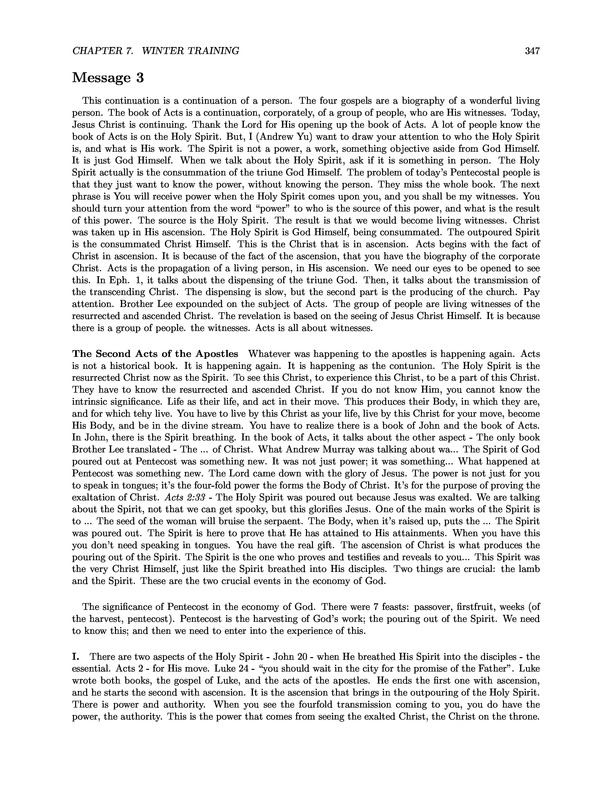 CHAPTER 7. WINTER TRAINING 347

Message 3

This continuation is a continuation of a person. The four gospels are a biography of a wonderful living person. The book of Acts is a continuation, corporately, of a group of people, who are His witnesses. Today, Jesus Christ is continuing. Thank the Lord for His opening up the book of Acts. A lot of people know the book of Acts is on the Holy Spirit. But, I (Andrew Yu) want to draw your attention to who the Holy Spirit is, and what is His work. The Spirit is not a power, a work, something objective aside from God Himself. It is just God Himself. When we talk about the Holy Spirit, ask if it is something in person. The Holy Spirit actually is the consummation of the triune God Himself. The problem of today's Pentecostal people is that they just want to know the power, without knowing the person. They miss the whole book. The next phrase is You will receive power when the Holy Spirit comes upon you, and you shall be my witnesses. You should turn your attention from the word "power" to who is the source of this power, and what is the result of this power. The source is the Holy Spirit. The result is that we would become living witnesses. Christ was taken up in His ascension. The Holy Spirit is God Himself, being consummated. The outpoured Spirit is the consummated Christ Himself. This is the Christ that is in ascension. Acts begins with the fact of Christ in ascension. It is because of the fact of the ascension, that you have the biography of the corporate Christ. Acts is the propagation of a living person, in His ascension. We need our eyes to be opened to see this. In Eph. 1, it talks about the dispensing of the triune God. Then, it talks about the transmission of the transcending Christ. The dispensing is slow, but the second part is the producing of the church. Pay attention. Brother Lee expounded on the subject of Acts. The group of people are living witnesses of the resurrected and ascended Christ. The revelation is based on the seeing of Jesus Christ Himself. It is because there is a group of people. the witnesses. Acts is all about witnesses.

The Second Acts of the Apostles Whatever was happening to the apostles is happening again. Acts is not a historical book. It is happening again. It is happening as the contunion. The Holy Spirit is the resurrected Christ now as the Spirit. To see this Christ, to experience this Christ, to be a part of this Christ. They have to know the resurrected and ascended Christ. If you do not know Him, you cannot know the intrinsic significance. Life as their life, and act in their move. This produces their Body, in which they are, and for which tehy live. You have to live by this Christ as your life, live by this Christ for your move, become His Body, and be in the divine stream. You have to realize there is a book of John and the book of Acts. In John, there is the Spirit breathing. In the book of Acts, it talks about the other aspect - The only book Brother Lee translated - The ... of Christ. What Andrew Murray was talking about wa... The Spirit of God poured out at Pentecost was something new. It was not just power; it was something... What happened at Pentecost was something new. The Lord came down with the glory of Jesus. The power is not just for you to speak in tongues; it's the four-fold power the forms the Body of Christ. It's for the purpose of proving the exaltation of Christ. Acts 2:33 - The Holy Spirit was poured out because Jesus was exalted. We are talking about the Spirit, not that we can get spooky, but this glorifies Jesus. One of the main works of the Spirit is to ... The seed of the woman will bruise the serpaent. The Body, when it's raised up, puts the ... The Spirit was poured out. The Spirit is here to prove that He has attained to His attainments. When you have this you don't need speaking in tongues. You have the real gift. The ascension of Christ is what produces the pouring out of the Spirit. The Spirit is the one who proves and testifies and reveals to you... This Spirit was the very Christ Himself, just like the Spirit breathed into His disciples. Two things are crucial: the lamb and the Spirit. These are the two crucial events in the economy of God.

The significance of Pentecost in the economy of God. There were 7 feasts: passover, firstfruit, weeks (of the harvest, pentecost). Pentecost is the harvesting of God's work; the pouring out of the Spirit. We need to know this; and then we need to enter into the experience of this.

I. There are two aspects of the Holy Spirit - John 20 - when He breathed His Spirit into the disciples - the essential. Acts 2 - for His move. Luke 24 - "you should wait in the city for the promise of the Father". Luke wrote both books, the gospel of Luke, and the acts of the apostles. He ends the first one with ascension, and he starts the second with ascension. It is the ascension that brings in the outpouring of the Holy Spirit. There is power and authority. When you see the fourfold transmission coming to you, you do have the power, the authority. This is the power that comes from seeing the exalted Christ, the Christ on the throne.